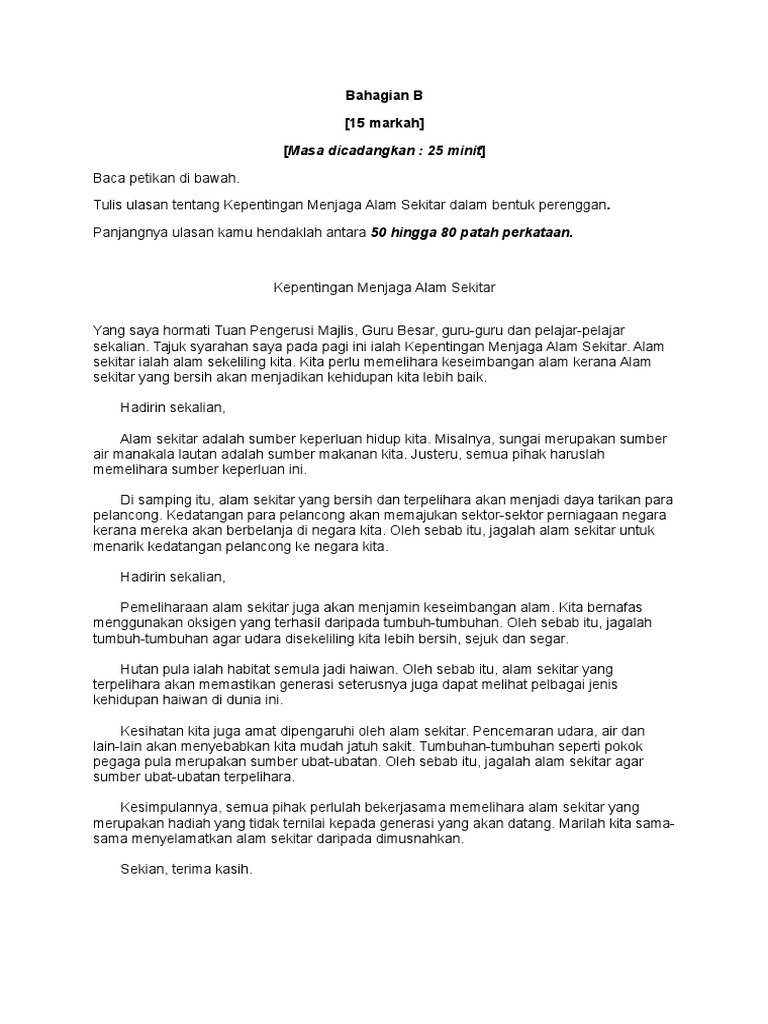 Bahagian B

[15 markah]

[Masa dicadangkan : 25 minit]

Baca petikan di bawah.

Tulis ulasan tentang Kepentingan Menjaga Alam Sekitar dalam bentuk perenggan.

Panjangnya ulasan kamu hendaklah antara 50 hingga 80 patah perkataan.

Kepentingan Menjaga Alam Sekitar

Yang saya hormati Tuan Pengerusi Majlis, Guru Besar, guru-guru dan pelajar-pelajar sekalian. Tajuk syarahan saya pada pagi ini ialah Kepentingan Menjaga Alam Sekitar. Alam sekitar ialah alam sekeliling kita. Kita perlu memelihara keseimbangan alam kerana Alam sekitar yang bersih akan menjadikan kehidupan kita lebih baik.

Hadirin sekalian,

Alam sekitar adalah sumber keperluan hidup kita. Misalnya, sungai merupakan sumber air manakala lautan adalah sumber makanan kita. Justeru, semua pihak haruslah memelihara sumber keperluan ini.

Di samping itu, alam sekitar yang bersih dan terpelihara akan menjadi daya tarikan para pelancong. Kedatangan para pelancong akan memajukan sektor-sektor perniagaan negara kerana mereka akan berbelanja di negara kita. Oleh sebab itu, jagalah alam sekitar untuk menarik kedatangan pelancong ke negara kita.

Hadirin sekalian,

Pemeliharaan alam sekitar juga akan menjamin keseimbangan alam. Kita bernafas menggunakan oksigen yang terhasil daripada tumbuh-tumbuhan. Oleh sebab itu, jagalah tumbuh-tumbuhan agar udara disekeliling kita lebih bersih, sejuk dan segar.

Hutan pula ialah habitat semula jadi haiwan. Oleh sebab itu, alam sekitar yang terpelihara akan memastikan generasi seterusnya juga dapat melihat pelbagai jenis kehidupan haiwan di dunia ini.

Kesihatan kita juga amat dipengaruhi oleh alam sekitar. Pencemaran udara, air dan lain-lain akan menyebabkan kita mudah jatuh sakit. Tumbuhan-tumbuhan seperti pokok pegaga pula merupakan sumber ubat-ubatan. Oleh sebab itu, jagalah alam sekitar agar sumber ubat-ubatan terpelihara.

Kesimpulannya, semua pihak perlulah bekerjasama memelihara alam sekitar yang merupakan hadiah yang tidak ternilai kepada generasi yang akan datang. Marilah kita sama-sama menyelamatkan alam sekitar daripada dimusnahkan.

Sekian, terima kasih.